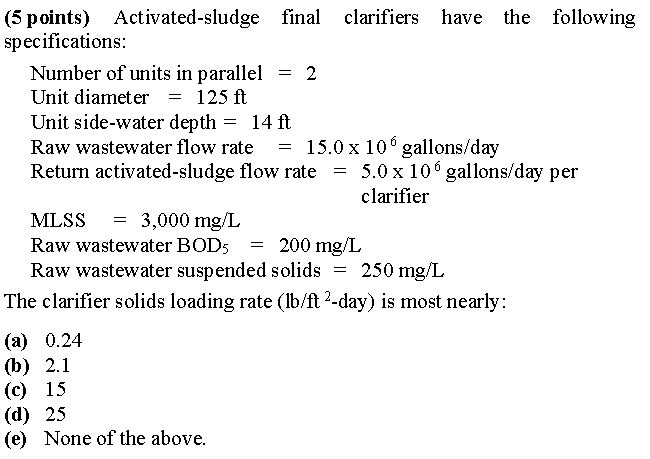 (5 points) Activated-sludge final clarifiers have the following specifications:

Number of units in parallel = 2
Unit diameter = 125 ft
Unit side-water depth = 14 ft
Raw wastewater flow rate = $15.0 \times 10^6$ gallons/day
Return activated-sludge flow rate = $5.0 \times 10^6$ gallons/day per clarifier
MLSS = 3,000 mg/L
Raw wastewater $BOD_5$ = 200 mg/L
Raw wastewater suspended solids = 250 mg/L

The clarifier solids loading rate (lb/ft$^2$-day) is most nearly:

(a) 0.24
(b) 2.1
(c) 15
(d) 25
(e) None of the above.